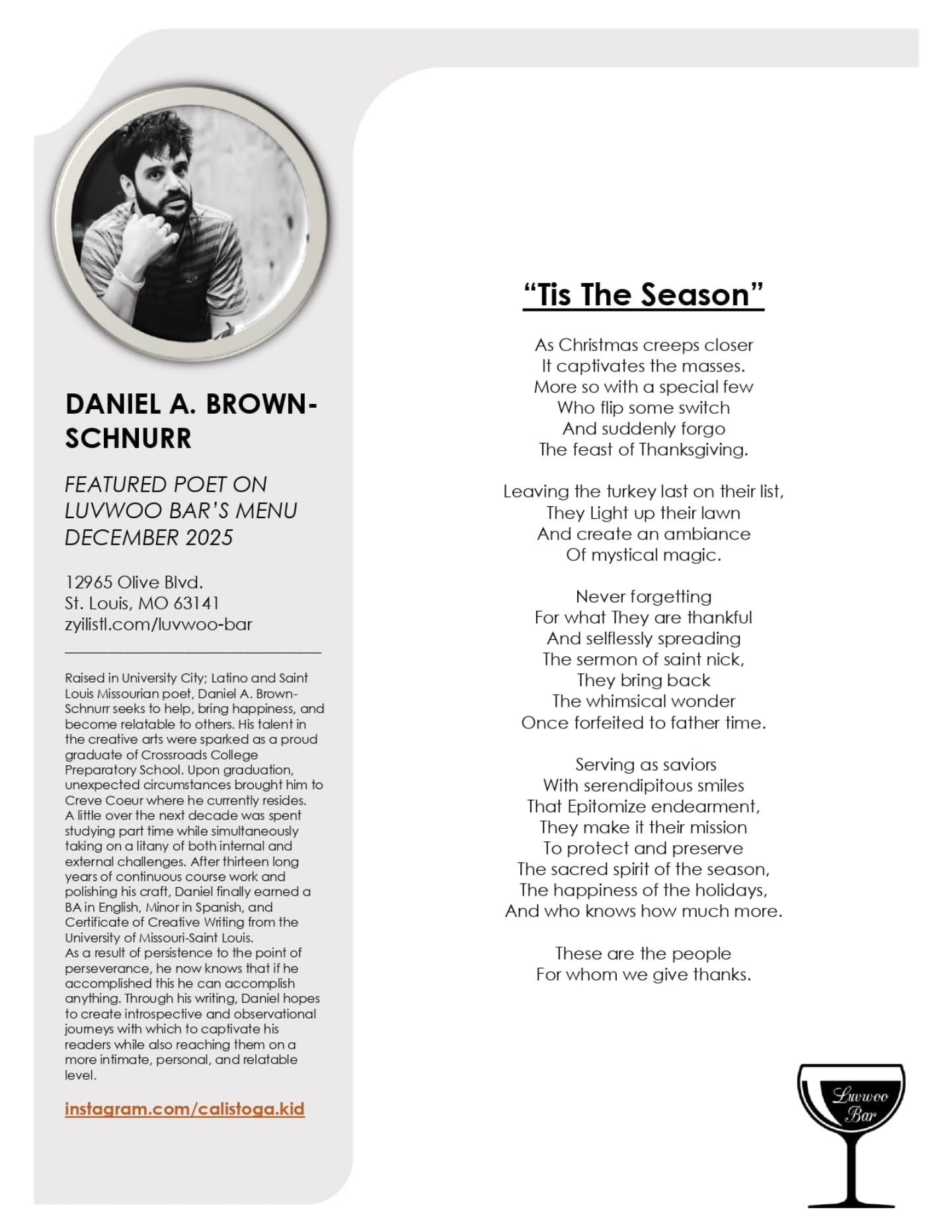 DANIEL A. BROWN-SCHNURR

FEATURED POET ON LUVWOO BAR'S MENU DECEMBER 2025

12965 Olive Blvd.
St. Louis, MO 63141
zyilistl.com/luvwoo-bar

Raised in University City; Latino and Saint Louis Missourian poet, Daniel A. Brown-Schnurr seeks to help, bring happiness, and become relatable to others. His talent in the creative arts were sparked as a proud graduate of Crossroads College Preparatory School. Upon graduation, unexpected circumstances brought him to Creve Coeur where he currently resides. A little over the next decade was spent studying part time while simultaneously taking on a litany of both internal and external challenges. After thirteen long years of continuous course work and polishing his craft, Daniel finally earned a BA in English, Minor in Spanish, and Certificate of Creative Writing from the University of Missouri-Saint Louis.
As a result of persistence to the point of perseverance, he now knows that if he accomplished this he can accomplish anything. Through his writing, Daniel hopes to create introspective and observational journeys with which to captivate his readers while also reaching them on a more intimate, personal, and relatable level.

instagram.com/calistoga.kid

"Tis The Season"

As Christmas creeps closer
It captivates the masses.
More so with a special few
Who flip some switch
And suddenly forgo
The feast of Thanksgiving.

Leaving the turkey last on their list,
They Light up their lawn
And create an ambiance
Of mystical magic.

Never forgetting
For what They are thankful
And selflessly spreading
The sermon of saint nick,
They bring back
The whimsical wonder
Once forfeited to father time.

Serving as saviors
With serendipitous smiles
That Epitomize endearment,
They make it their mission
To protect and preserve
The sacred spirit of the season,
The happiness of the holidays,
And who knows how much more.

These are the people
For whom we give thanks.

Luvwoo Bar